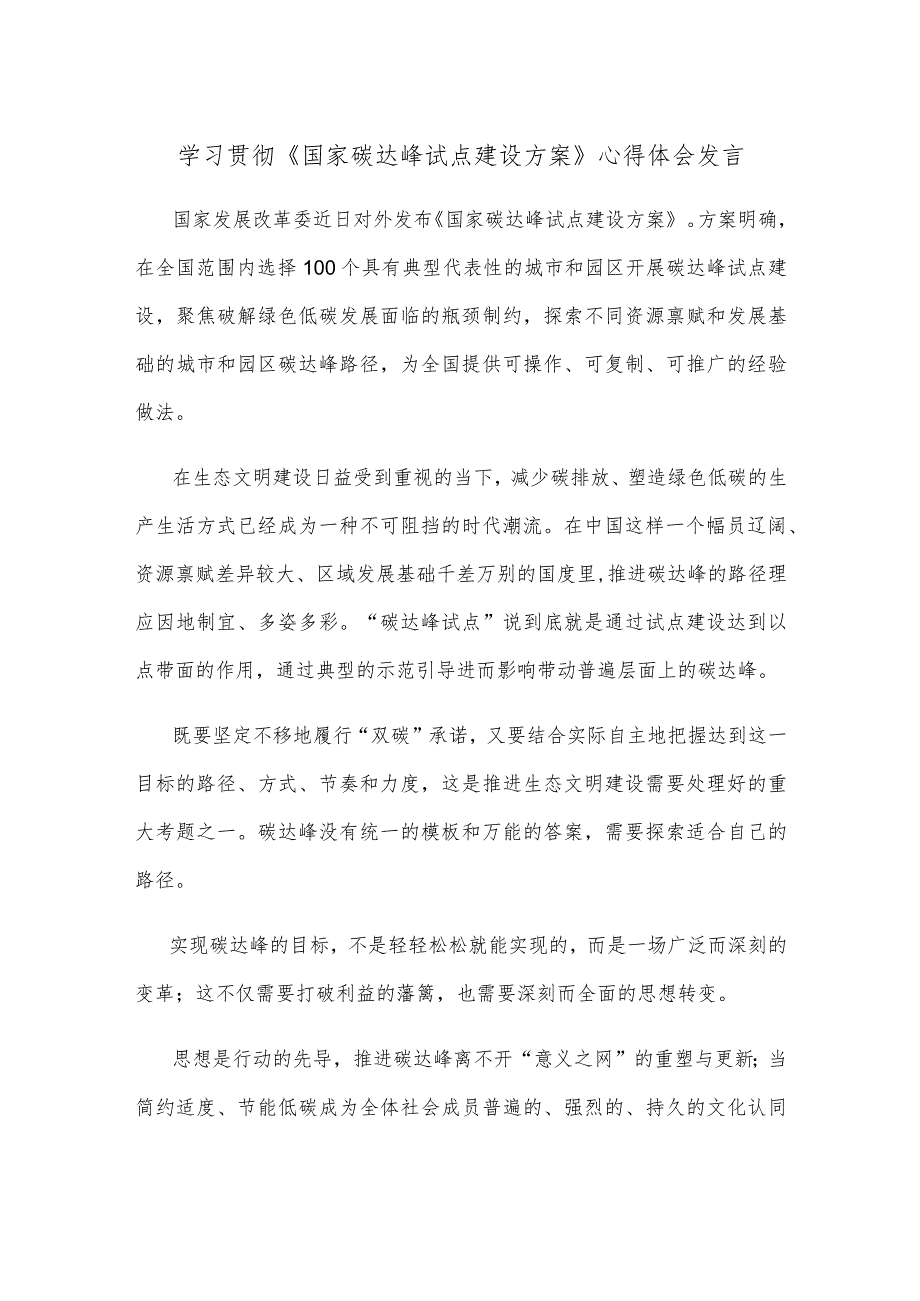 学习贯彻《国家碳达峰试点建设方案》心得体会发言

国家发展改革委近日对外发布《国家碳达峰试点建设方案》。方案明确，在全国范围内选择100个具有典型代表性的城市和园区开展碳达峰试点建设，聚焦破解绿色低碳发展面临的瓶颈制约，探索不同资源禀赋和发展基础的城市和园区碳达峰路径，为全国提供可操作、可复制、可推广的经验做法。

在生态文明建设日益受到重视的当下，减少碳排放、塑造绿色低碳的生产生活方式已经成为一种不可阻挡的时代潮流。在中国这样一个幅员辽阔、资源禀赋差异较大、区域发展基础千差万别的国度里，推进碳达峰的路径理应因地制宜、多姿多彩。“碳达峰试点”说到底就是通过试点建设达到以点带面的作用，通过典型的示范引导进而影响带动普遍层面上的碳达峰。

既要坚定不移地履行“双碳”承诺，又要结合实际自主地把握达到这一目标的路径、方式、节奏和力度，这是推进生态文明建设需要处理好的重大考题之一。碳达峰没有统一的模板和万能的答案，需要探索适合自己的路径。

实现碳达峰的目标，不是轻轻松松就能实现的，而是一场广泛而深刻的变革；这不仅需要打破利益的藩篱，也需要深刻而全面的思想转变。

思想是行动的先导，推进碳达峰离不开“意义之网”的重塑与更新；当简约适度、节能低碳成为全体社会成员普遍的、强烈的、持久的文化认同